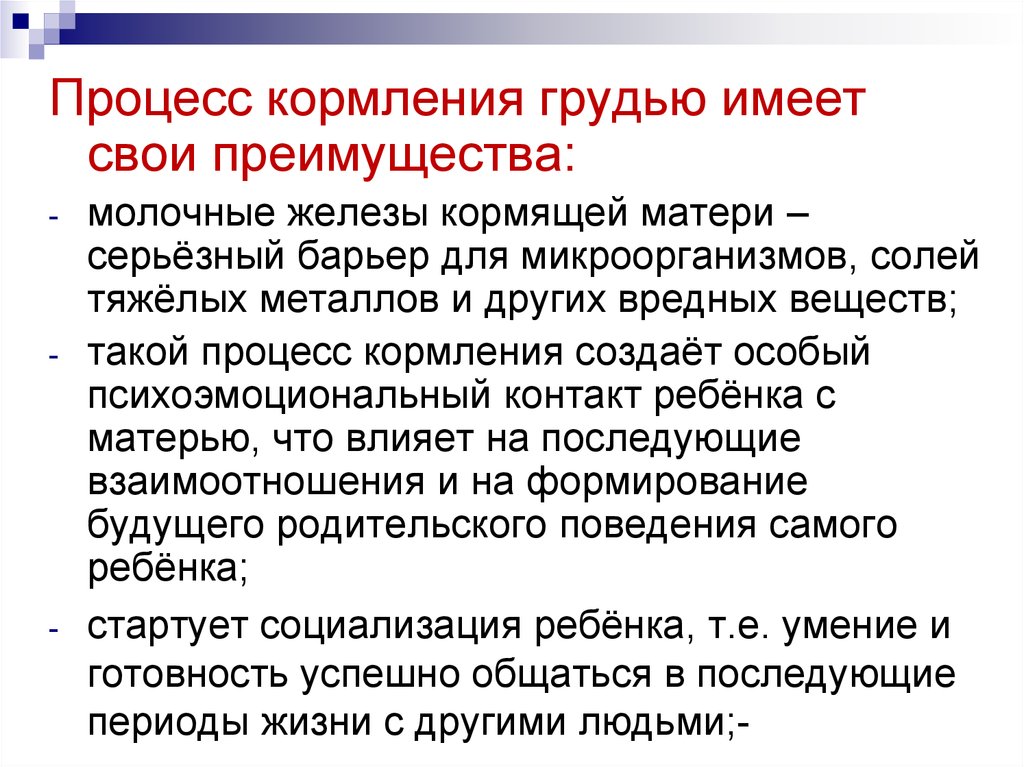 Процесс кормления грудью имеет свои преимущества:

- молочные железы кормящей матери – серьёзный барьер для микроорганизмов, солей тяжёлых металлов и других вредных веществ;

- такой процесс кормления создаёт особый психоэмоциональный контакт ребёнка с матерью, что влияет на последующие взаимоотношения и на формирование будущего родительского поведения самого ребёнка;

- стартует социализация ребёнка, т.е. умение и готовность успешно общаться в последующие периоды жизни с другими людьми;-